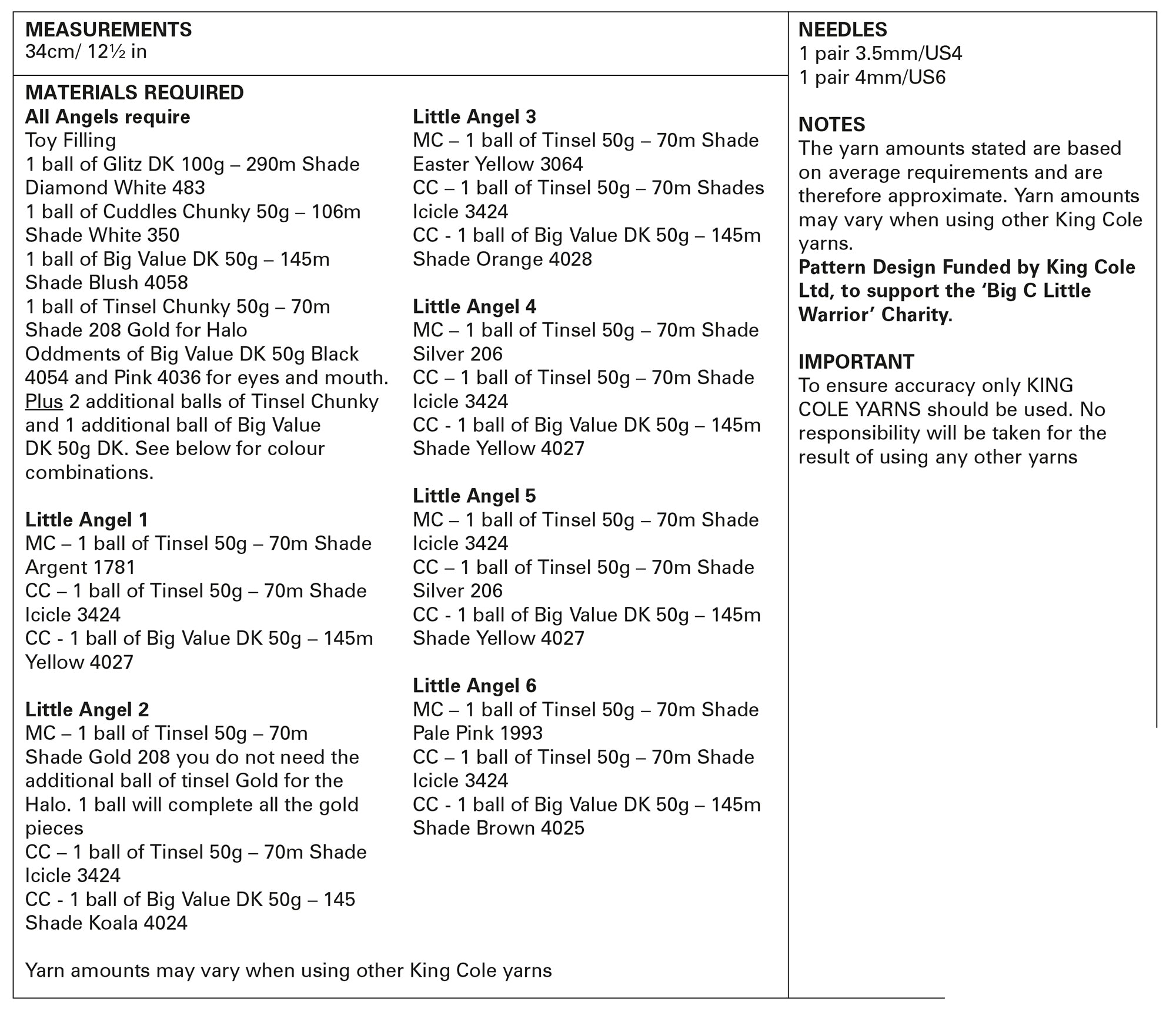 MEASUREMENTS
34cm/ 12½ in

MATERIALS REQUIRED
All Angels require
Toy Filling
1 ball of Glitz DK 100g – 290m Shade Diamond White 483
1 ball of Cuddles Chunky 50g – 106m Shade White 350
1 ball of Big Value DK 50g – 145m Shade Blush 4058
1 ball of Tinsel Chunky 50g – 70m Shade 208 Gold for Halo
Oddments of Big Value DK 50g Black 4054 and Pink 4036 for eyes and mouth.
Plus 2 additional balls of Tinsel Chunky and 1 additional ball of Big Value DK 50g DK. See below for colour combinations.

Little Angel 1
MC – 1 ball of Tinsel 50g – 70m Shade Argent 1781
CC – 1 ball of Tinsel 50g – 70m Shade Icicle 3424
CC - 1 ball of Big Value DK 50g – 145m Yellow 4027

Little Angel 2
MC – 1 ball of Tinsel 50g – 70m Shade Gold 208 you do not need the additional ball of tinsel Gold for the Halo. 1 ball will complete all the gold pieces
CC – 1 ball of Tinsel 50g – 70m Shade Icicle 3424
CC - 1 ball of Big Value DK 50g – 145 Shade Koala 4024

Little Angel 3
MC – 1 ball of Tinsel 50g – 70m Shade Easter Yellow 3064
CC – 1 ball of Tinsel 50g – 70m Shades Icicle 3424
CC - 1 ball of Big Value DK 50g – 145m Shade Orange 4028

Little Angel 4
MC – 1 ball of Tinsel 50g – 70m Shade Silver 206
CC – 1 ball of Tinsel 50g – 70m Shade Icicle 3424
CC - 1 ball of Big Value DK 50g – 145m Shade Yellow 4027

Little Angel 5
MC – 1 ball of Tinsel 50g – 70m Shade Icicle 3424
CC – 1 ball of Tinsel 50g – 70m Shade Silver 206
CC - 1 ball of Big Value DK 50g – 145m Shade Yellow 4027

Little Angel 6
MC – 1 ball of Tinsel 50g – 70m Shade Pale Pink 1993
CC – 1 ball of Tinsel 50g – 70m Shade Icicle 3424
CC - 1 ball of Big Value DK 50g – 145m Shade Brown 4025

Yarn amounts may vary when using other King Cole yarns

NEEDLES
1 pair 3.5mm/US4
1 pair 4mm/US6

NOTES
The yarn amounts stated are based on average requirements and are therefore approximate. Yarn amounts may vary when using other King Cole yarns.
Pattern Design Funded by King Cole Ltd, to support the 'Big C Little Warrior' Charity.

IMPORTANT
To ensure accuracy only KING COLE YARNS should be used. No responsibility will be taken for the result of using any other yarns